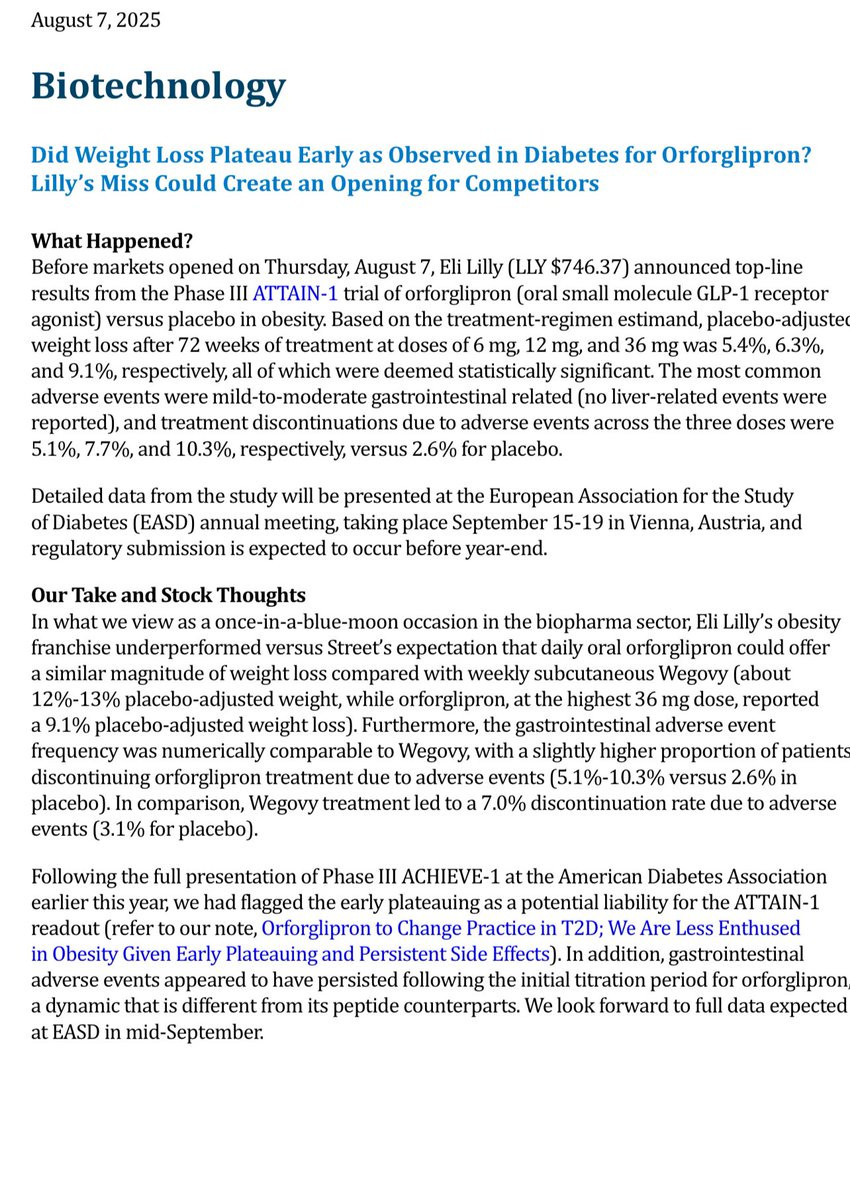 August 7, 2025

Biotechnology

Did Weight Loss Plateau Early as Observed in Diabetes for Orforglipron? Lilly's Miss Could Create an Opening for Competitors

What Happened?
Before markets opened on Thursday, August 7, Eli Lilly (LLY $746.37) announced top-line results from the Phase III ATTAIN-1 trial of orforglipron (oral small molecule GLP-1 receptor agonist) versus placebo in obesity. Based on the treatment-regimen estimand, placebo-adjusted weight loss after 72 weeks of treatment at doses of 6 mg, 12 mg, and 36 mg was 5.4%, 6.3%, and 9.1%, respectively, all of which were deemed statistically significant. The most common adverse events were mild-to-moderate gastrointestinal related (no liver-related events were reported), and treatment discontinuations due to adverse events across the three doses were 5.1%, 7.7%, and 10.3%, respectively, versus 2.6% for placebo.

Detailed data from the study will be presented at the European Association for the Study of Diabetes (EASD) annual meeting, taking place September 15-19 in Vienna, Austria, and regulatory submission is expected to occur before year-end.

Our Take and Stock Thoughts
In what we view as a once-in-a-blue-moon occasion in the biopharma sector, Eli Lilly's obesity franchise underperformed versus Street's expectation that daily oral orforglipron could offer a similar magnitude of weight loss compared with weekly subcutaneous Wegovy (about 12%-13% placebo-adjusted weight, while orforglipron, at the highest 36 mg dose, reported a 9.1% placebo-adjusted weight loss). Furthermore, the gastrointestinal adverse event frequency was numerically comparable to Wegovy, with a slightly higher proportion of patients discontinuing orforglipron treatment due to adverse events (5.1%-10.3% versus 2.6% in placebo). In comparison, Wegovy treatment led to a 7.0% discontinuation rate due to adverse events (3.1% for placebo).

Following the full presentation of Phase III ACHIEVE-1 at the American Diabetes Association earlier this year, we had flagged the early plateauing as a potential liability for the ATTAIN-1 readout (refer to our note, Orforglipron to Change Practice in T2D; We Are Less Enthused in Obesity Given Early Plateauing and Persistent Side Effects). In addition, gastrointestinal adverse events appeared to have persisted following the initial titration period for orforglipron, a dynamic that is different from its peptide counterparts. We look forward to full data expected at EASD in mid-September.